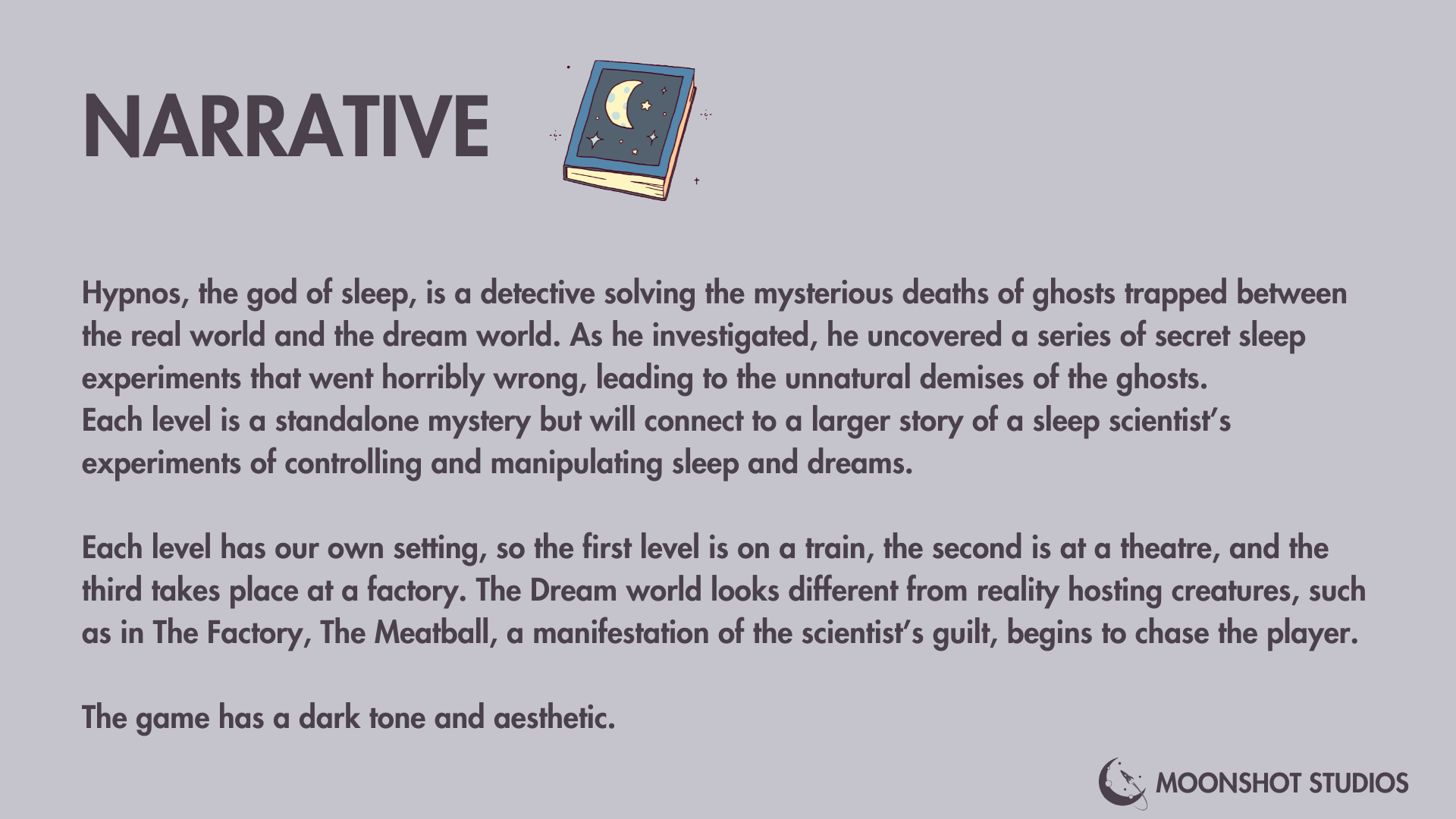 NARRATIVE

Hypnos, the god of sleep, is a detective solving the mysterious deaths of ghosts trapped between the real world and the dream world. As he investigated, he uncovered a series of secret sleep experiments that went horribly wrong, leading to the unnatural demises of the ghosts.
Each level is a standalone mystery but will connect to a larger story of a sleep scientist's experiments of controlling and manipulating sleep and dreams.

Each level has our own setting, so the first level is on a train, the second is at a theatre, and the third takes place at a factory. The Dream world looks different from reality hosting creatures, such as in The Factory, The Meatball, a manifestation of the scientist's guilt, begins to chase the player.

The game has a dark tone and aesthetic.

MOONSHOT STUDIOS